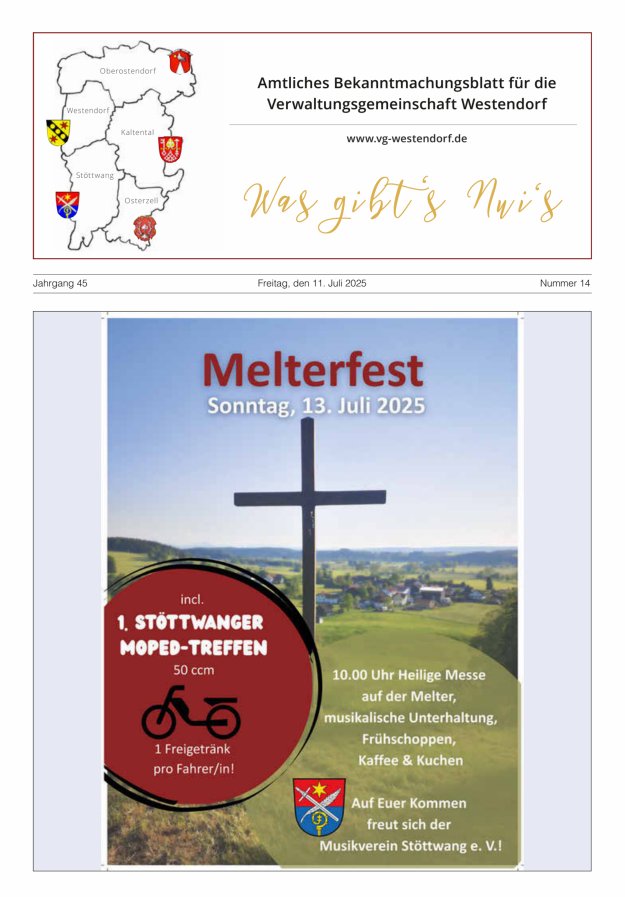 Oberostendorf
Westendorf
Kaltental
Stöttwang
Osterzell

Amtliches Bekanntmachungsblatt für die Verwaltungsgemeinschaft Westendorf

www.vg-westendorf.de

Was gibt's Nui's

Jahrgang 45

Freitag, den 11. Juli 2025

Nummer 14

Melterfest
Sonntag, 13. Juli 2025

incl.
1. STÖTTWANGER MOPED-TREFFEN
50 ccm

1 Freigetränk pro Fahrer/in!

10.00 Uhr Heilige Messe auf der Melter, musikalische Unterhaltung, Frühschoppen, Kaffee & Kuchen

Auf Euer Kommen freut sich der Musikverein Stöttwang e. V.!